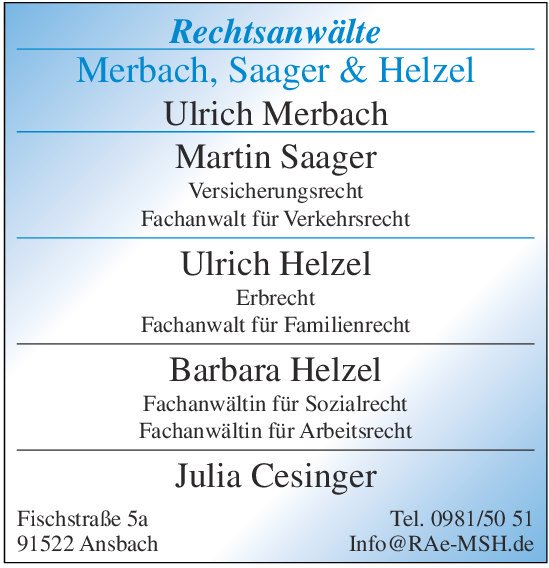 Rechtsanwälte

Merbach, Saager & Helzel

Ulrich Merbach

Martin Saager
Versicherungsrecht
Fachanwalt für Verkehrsrecht

Ulrich Helzel
Erbrecht
Fachanwalt für Familienrecht

Barbara Helzel
Fachanwältin für Sozialrecht
Fachanwältin für Arbeitsrecht

Julia Cesinger

Fischstraße 5a
91522 Ansbach

Tel. 0981/50 51
Info@RAe-MSH.de